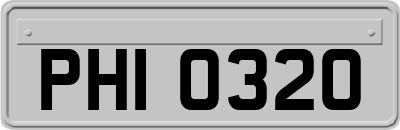 PHI 0320